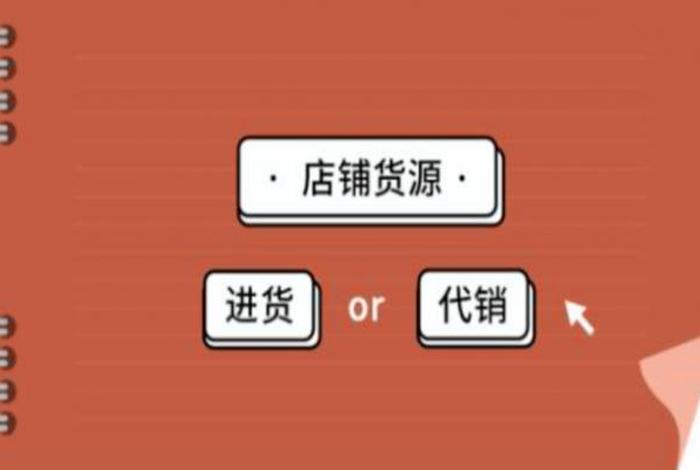 · 店铺货源 ·

进货 or 代销